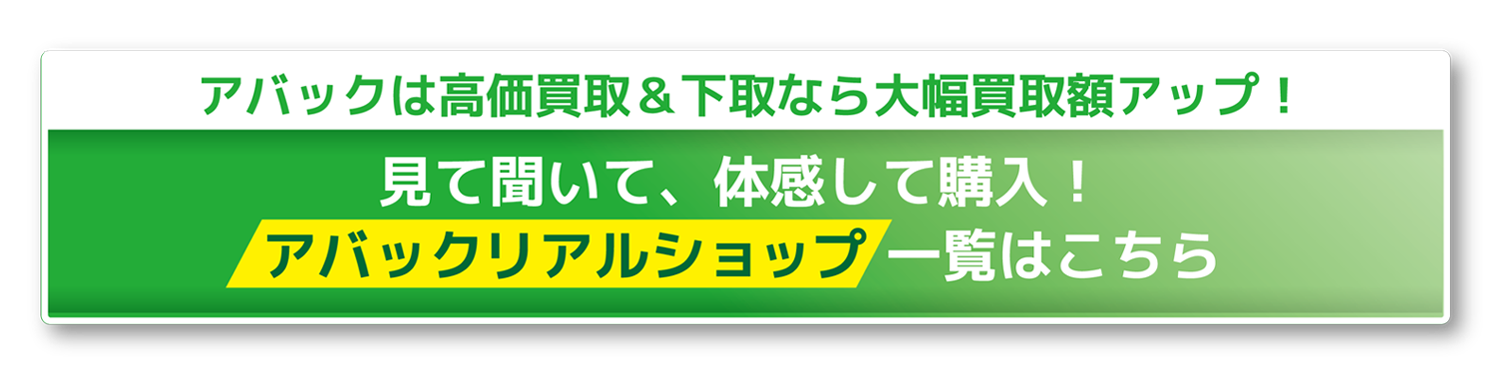 アバックは高価買取＆下取なら大幅買取額アップ！

見て聞いて、体感して購入！
アバックリアルショップ一覧はこちら